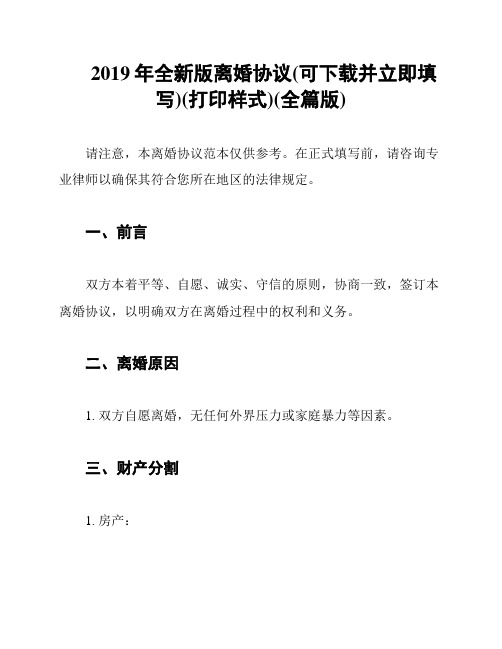 2019 年全新版离婚协议(可下载并立即填写)(打印样式)(全篇版)

请注意，本离婚协议范本仅供参考。在正式填写前，请咨询专业律师以确保其符合您所在地区的法律规定。

一、前言

双方本着平等、自愿、诚实、守信的原则，协商一致，签订本离婚协议，以明确双方在离婚过程中的权利和义务。

二、离婚原因

1. 双方自愿离婚，无任何外界压力或家庭暴力等因素。

三、财产分割

1. 房产：